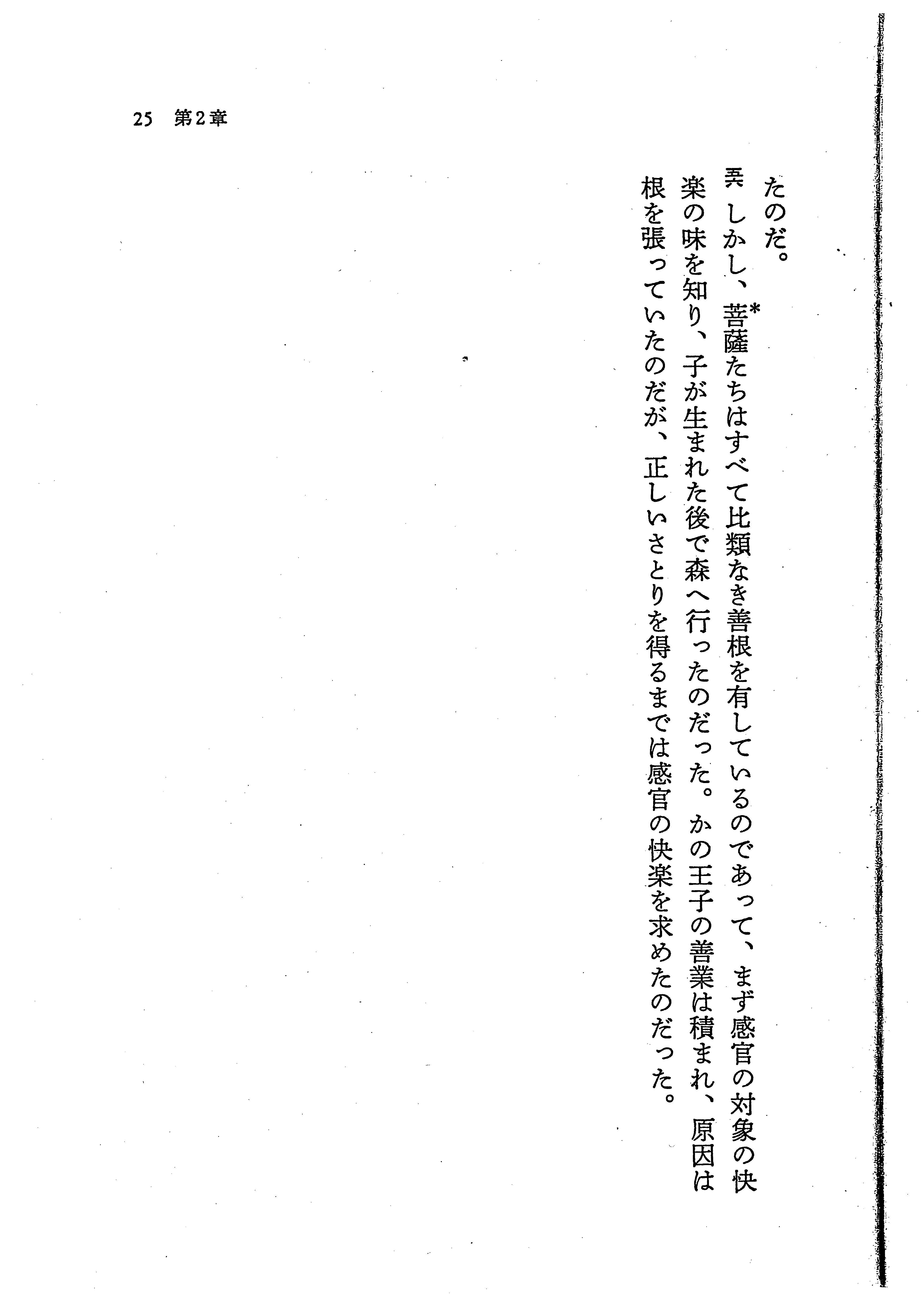 25 第2章

たのだ。

五六 しかし、菩薩$^{*}$たちはすべて比類なき善根を有しているのであって、まず感官の対象の快楽の味を知り、子が生まれた後で森へ行ったのだった。かの王子の善業は積まれ、原因は根を張っていたのだが、正しいさとりを得るまでは感官の快楽を求めたのだった。